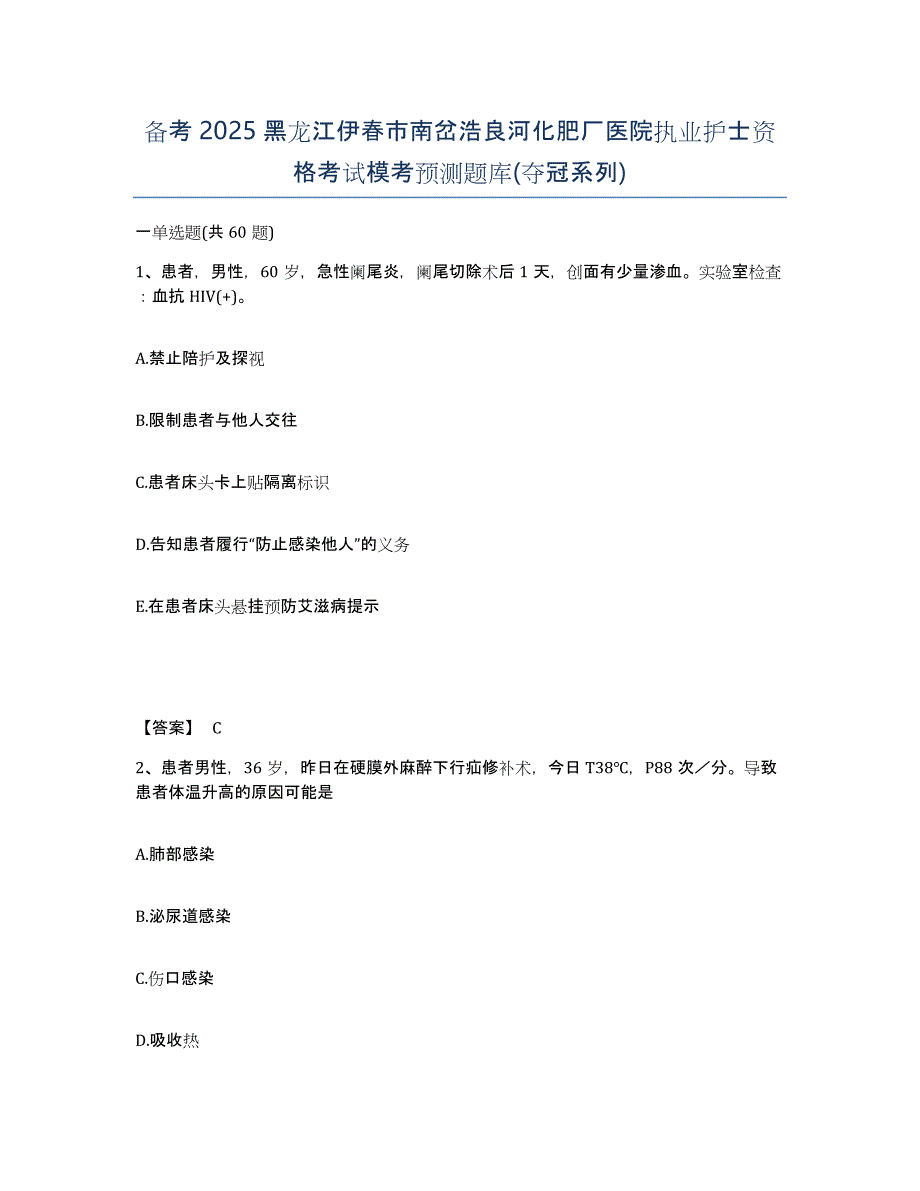 备考 2025 黑龙江伊春市南岔浩良河化肥厂医院执业护士资格考试模考预测题库(夺冠系列)

一单选题(共 60 题)

1、患者，男性，60 岁，急性阑尾炎，阑尾切除术后 1 天，创面有少量渗血。实验室检查：血抗 HIV(+)。

A.禁止陪护及探视

B.限制患者与他人交往

C.患者床头卡上贴隔离标识

D.告知患者履行“防止感染他人”的义务

E.在患者床头悬挂预防艾滋病提示

【答案】 C

2、患者男性，36 岁，昨日在硬膜外麻醉下行疝修补术，今日 T38℃，P88 次／分。导致患者体温升高的原因可能是

A.肺部感染

B.泌尿道感染

C.伤口感染

D.吸收热